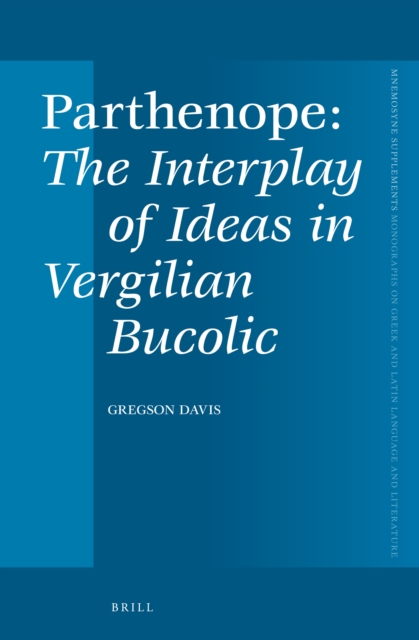 Parthenope:
The Interplay
of Ideas in
Vergilian
Bucolic

GREGSON DAVIS

MNEMOSYNE SUPPLEMENTS MONOGRAPHS ON GREEK AND LATIN LANGUAGE AND LITERATURE

BRILL